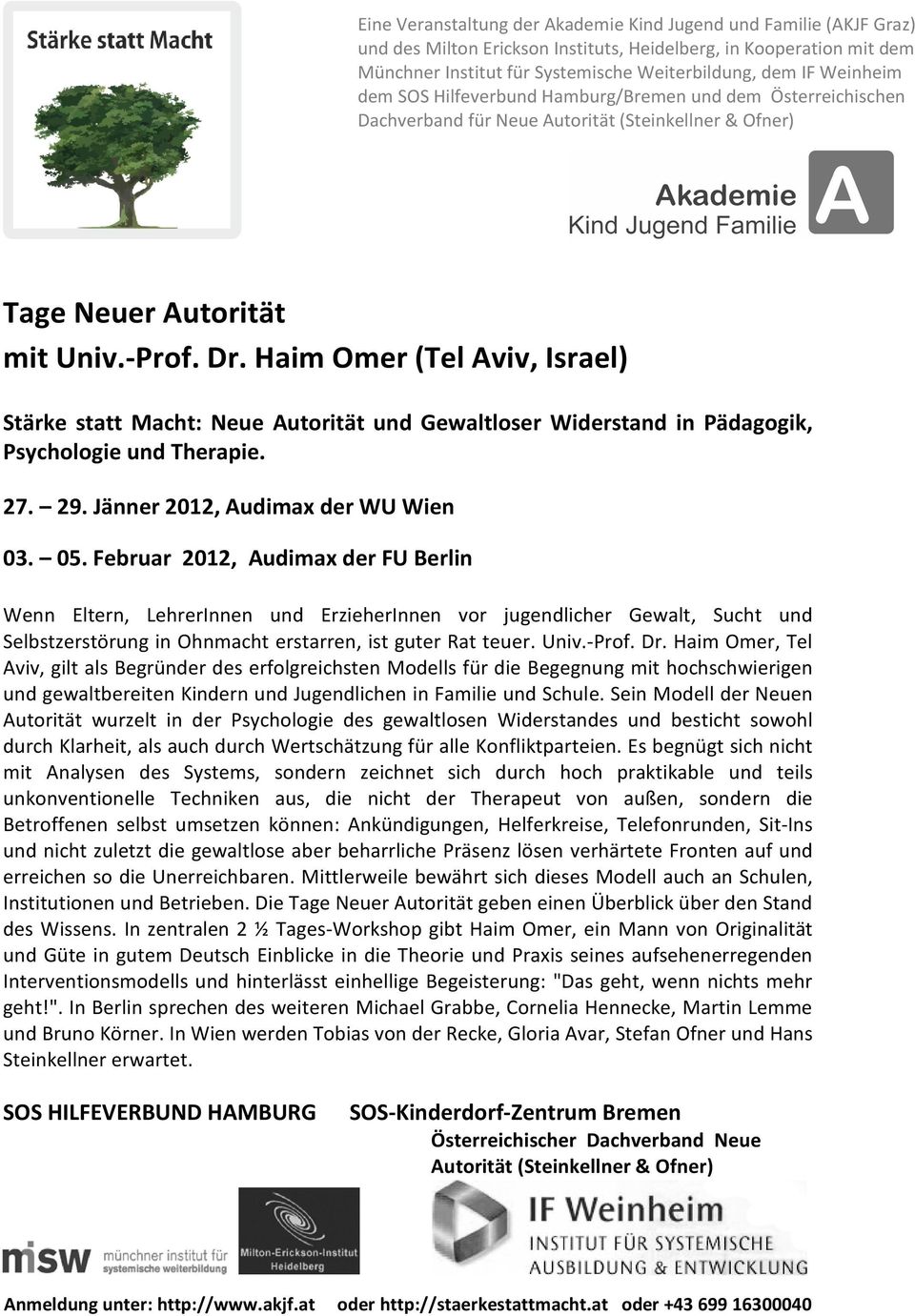 Stärke statt Macht

Eine Veranstaltung der Akademie Kind Jugend und Familie (AKJF Graz) und des Milton Erickson Instituts, Heidelberg, in Kooperation mit dem Münchner Institut für Systemische Weiterbildung, dem IF Weinheim dem SOS Hilfeverbund Hamburg/Bremen und dem Österreichischen Dachverband für Neue Autorität (Steinkellner & Ofner)

Akademie Kind Jugend Familie A

Tage Neuer Autorität
mit Univ.-Prof. Dr. Haim Omer (Tel Aviv, Israel)

Stärke statt Macht: Neue Autorität und Gewaltloser Widerstand in Pädagogik, Psychologie und Therapie.

27. – 29. Jänner 2012, Audimax der WU Wien

03. – 05. Februar 2012, Audimax der FU Berlin

Wenn Eltern, LehrerInnen und ErzieherInnen vor jugendlicher Gewalt, Sucht und Selbstzerstörung in Ohnmacht erstarren, ist guter Rat teuer. Univ.-Prof. Dr. Haim Omer, Tel Aviv, gilt als Begründer des erfolgreichsten Modells für die Begegnung mit hochschwierigen und gewaltbereiten Kindern und Jugendlichen in Familie und Schule. Sein Modell der Neuen Autorität wurzelt in der Psychologie des gewaltlosen Widerstandes und besticht sowohl durch Klarheit, als auch durch Wertschätzung für alle Konfliktparteien. Es begnügt sich nicht mit Analysen des Systems, sondern zeichnet sich durch hoch praktikable und teils unkonventionelle Techniken aus, die nicht der Therapeut von außen, sondern die Betroffenen selbst umsetzen können: Ankündigungen, Helferkreise, Telefonrunden, Sit-Ins und nicht zuletzt die gewaltlose aber beharrliche Präsenz lösen verhärtete Fronten auf und erreichen so die Unerreichbaren. Mittlerweile bewährt sich dieses Modell auch an Schulen, Institutionen und Betrieben. Die Tage Neuer Autorität geben einen Überblick über den Stand des Wissens. In zentralen 2 ½ Tages-Workshop gibt Haim Omer, ein Mann von Originalität und Güte in gutem Deutsch Einblicke in die Theorie und Praxis seines aufsehenerregenden Interventionsmodells und hinterlässt einhellige Begeisterung: "Das geht, wenn nichts mehr geht!". In Berlin sprechen des weiteren Michael Grabbe, Cornelia Hennecke, Martin Lemme und Bruno Körner. In Wien werden Tobias von der Recke, Gloria Avar, Stefan Ofner und Hans Steinkellner erwartet.

SOS HILFEVERBUND HAMBURG SOS-Kinderdorf-Zentrum Bremen
Österreichischer Dachverband Neue Autorität (Steinkellner & Ofner)

misw münchner institut für systemische weiterbildung
Milton-Erickson-Institut Heidelberg
IF Weinheim INSTITUT FÜR SYSTEMISCHE AUSBILDUNG & ENTWICKLUNG

Anmeldung unter: http://www.akjf.at oder http://staerkestattmacht.at oder +43 699 16300040